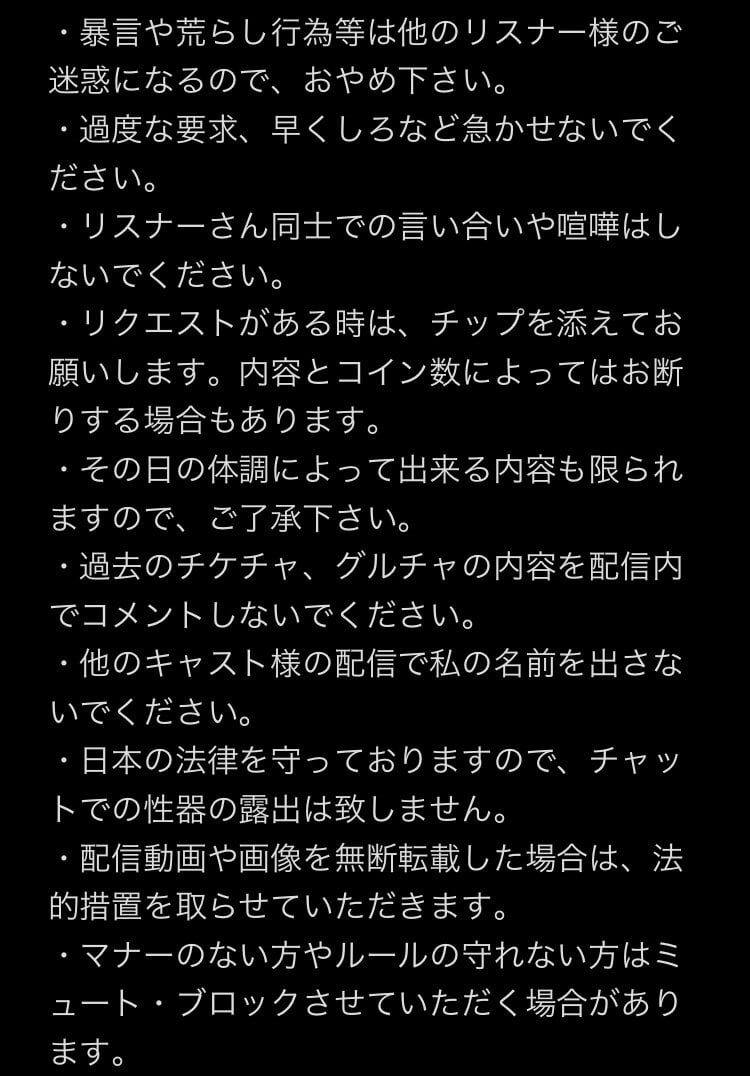 ・暴言や荒らし行為等は他のリスナー様のご迷惑になるので、おやめ下さい。
・過度な要求、早くしろなど急かせないでください。
・リスナーさん同士での言い合いや喧嘩はしないでください。
・リクエストがある時は、チップを添えてお願いします。内容とコイン数によってはお断りする場合もあります。
・その日の体調によって出来る内容も限られますので、ご了承下さい。
・過去のチケチャ、グルチャの内容を配信内でコメントしないでください。
・他のキャスト様の配信で私の名前を出さないでください。
・日本の法律を守っておりますので、チャットでの性器の露出は致しません。
・配信動画や画像を無断転載した場合は、法的措置を取らせていただきます。
・マナーのない方やルールの守れない方はミュート・ブロックさせていただく場合があります。